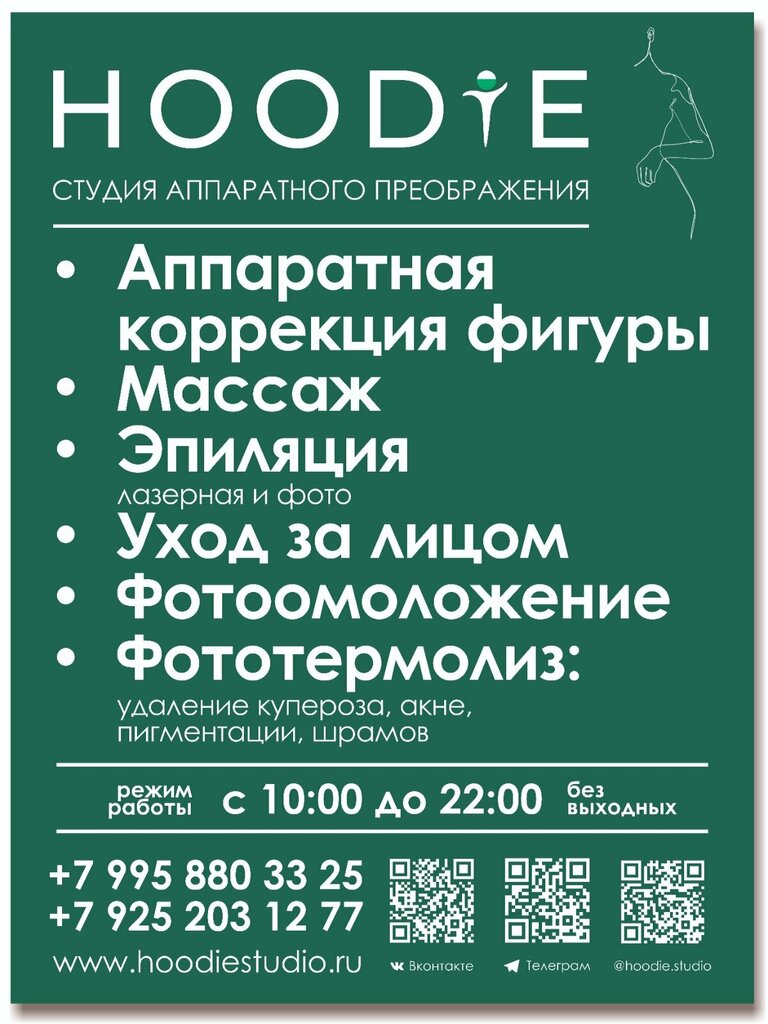 HOODIE

СТУДИЯ АППАРАТНОГО ПРЕОБРАЖЕНИЯ

• Аппаратная коррекция фигуры
• Массаж
• Эпиляция
лазерная и фото
• Уход за лицом
• Фотоомоложение
• Фототермолиз:
удаление купероза, акне, пигментации, шрамов

режим работы с 10:00 до 22:00 без выходных

+7 995 880 33 25
+7 925 203 12 77
www.hoodiestudio.ru

Вконтакте Телеграм @hoodie.studio